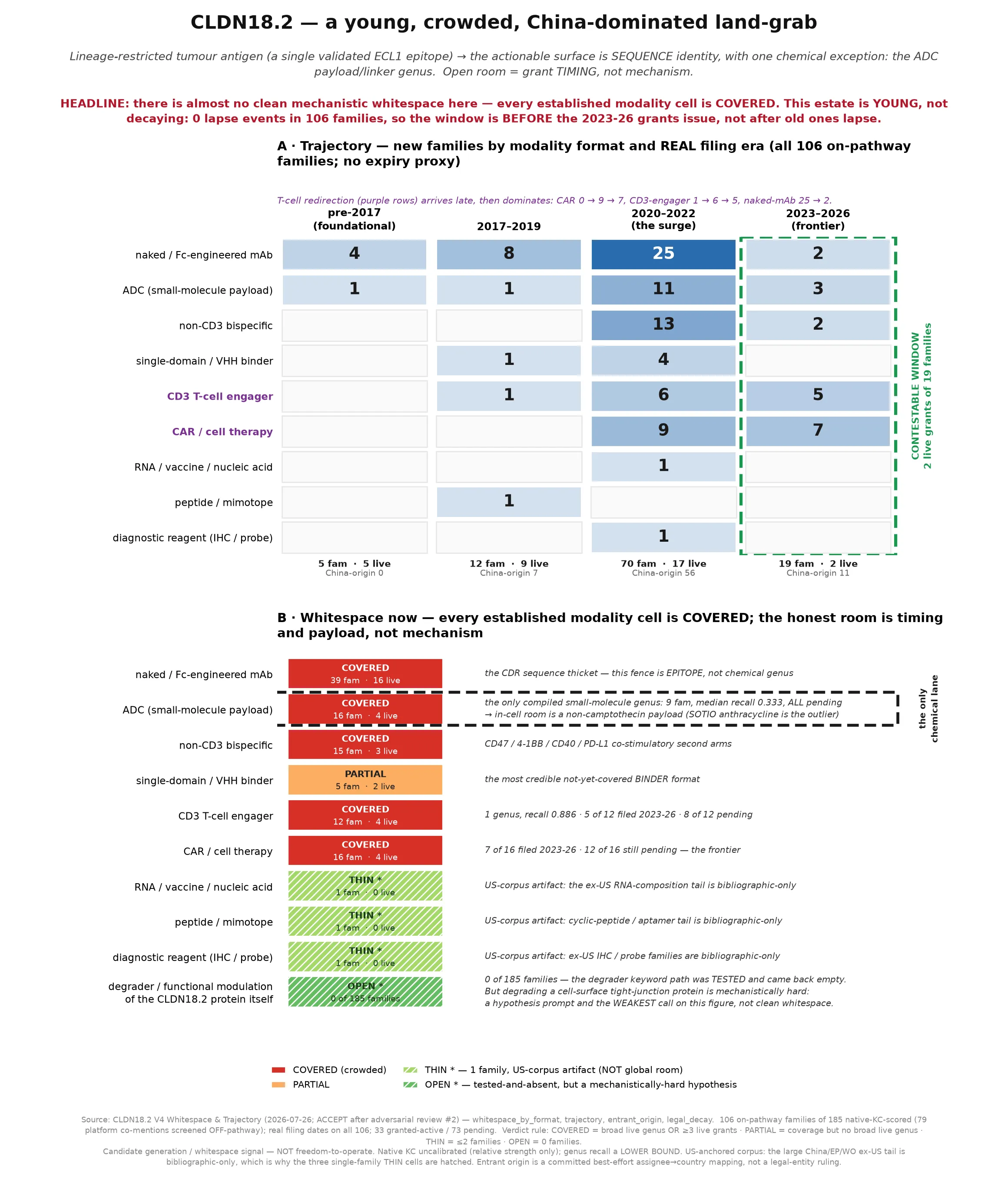 CLDN18.2 — a young, crowded, China-dominated land-grab

Lineage-restricted tumour antigen (a single validated ECL1 epitope) → the actionable surface is SEQUENCE identity, with one chemical exception: the ADC payload/linker genus. Open room = grant TIMING, not mechanism.

HEADLINE: there is almost no clean mechanistic whitespace here — every established modality cell is COVERED. This estate is YOUNG, not decaying: 0 lapse events in 106 families, so the window is BEFORE the 2023-26 grants issue, not after old ones lapse.

A · Trajectory — new families by modality format and REAL filing era (all 106 on-pathway families; no expiry proxy)

T-cell redirection (purple rows) arrives late, then dominates: CAR 0 → 9 → 7, CD3-engager 1 → 6 → 5, naked-mAb 25 → 2.

| | pre-2017 (foundational) | 2017–2019 | 2020–2022 (the surge) | 2023–2026 (frontier) |
|---|---|---|---|---|
| naked / Fc-engineered mAb | 4 | 8 | 25 | 2 |
| ADC (small-molecule payload) | 1 | 1 | 11 | 3 |
| non-CD3 bispecific | | | 13 | 2 |
| single-domain / VHH binder | | 1 | 4 | |
| CD3 T-cell engager | | 1 | 6 | 5 |
| CAR / cell therapy | | | 9 | 7 |
| RNA / vaccine / nucleic acid | | | 1 | |
| peptide / mimotope | | 1 | | |
| diagnostic reagent (IHC / probe) | | | 1 | |
| | 5 fam · 5 live China-origin 0 | 12 fam · 9 live China-origin 7 | 70 fam · 17 live China-origin 56 | 19 fam · 2 live China-origin 11 |

CONTESTABLE WINDOW
2 live grants of 19 families

B · Whitespace now — every established modality cell is COVERED; the honest room is timing and payload, not mechanism

| | | |
|---|---|---|
| naked / Fc-engineered mAb | COVERED 39 fam · 16 live | the CDR sequence thicket — this fence is EPITOPE, not chemical genus |
| ADC (small-molecule payload) | COVERED 16 fam · 4 live | the only compiled small-molecule genus: 9 fam, median recall 0.333, ALL pending → in-cell room is a non-camptothecin payload (SOTIO anthracycline is the outlier) |
| non-CD3 bispecific | COVERED 15 fam · 3 live | CD47 / 4-1BB / CD40 / PD-L1 co-stimulatory second arms |
| single-domain / VHH binder | PARTIAL 5 fam · 2 live | the most credible not-yet-covered BINDER format |
| CD3 T-cell engager | COVERED 12 fam · 4 live | 1 genus, recall 0.886 · 5 of 12 filed 2023-26 · 8 of 12 pending |
| CAR / cell therapy | COVERED 16 fam · 4 live | 7 of 16 filed 2023-26 · 12 of 16 still pending — the frontier |
| RNA / vaccine / nucleic acid | THIN * 1 fam · 0 live | US-corpus artifact: the ex-US RNA-composition tail is bibliographic-only |
| peptide / mimotope | THIN * 1 fam · 0 live | US-corpus artifact: cyclic-peptide / aptamer tail is bibliographic-only |
| diagnostic reagent (IHC / probe) | THIN * 1 fam · 0 live | US-corpus artifact: ex-US IHC / probe families are bibliographic-only |
| degrader / functional modulation of the CLDN18.2 protein itself | OPEN * 0 of 185 families | 0 of 185 families — the degrader keyword path was TESTED and came back empty. But degrading a cell-surface tight-junction protein is mechanistically hard: a hypothesis prompt and the WEAKEST call on this figure, not clean whitespace. |

the only chemical lane

COVERED (crowded)
PARTIAL
THIN * — 1 family, US-corpus artifact (NOT global room)
OPEN * — tested-and-absent, but a mechanistically-hard hypothesis

Source: CLDN18.2 V4 Whitespace & Trajectory (2026-07-26; ACCEPT after adversarial review #2) — whitespace_by_format, trajectory, entrant_origin, legal_decay. 106 on-pathway families of 185 native-KC-scored (79 platform co-mentions screened OFF-pathway); real filing dates on all 106; 33 granted-active / 73 pending. Verdict rule: COVERED = broad live genus OR ≥3 live grants · PARTIAL = coverage but no broad live genus · THIN = ≤2 families · OPEN = 0 families.
Candidate generation / whitespace signal — NOT freedom-to-operate. Native KC uncalibrated (relative strength only); genus recall a LOWER BOUND. US-anchored corpus: the large China/EP/WO ex-US tail is bibliographic-only, which is why the three single-family THIN cells are hatched. Entrant origin is a committed best-effort assignee→country mapping, not a legal-entity ruling.